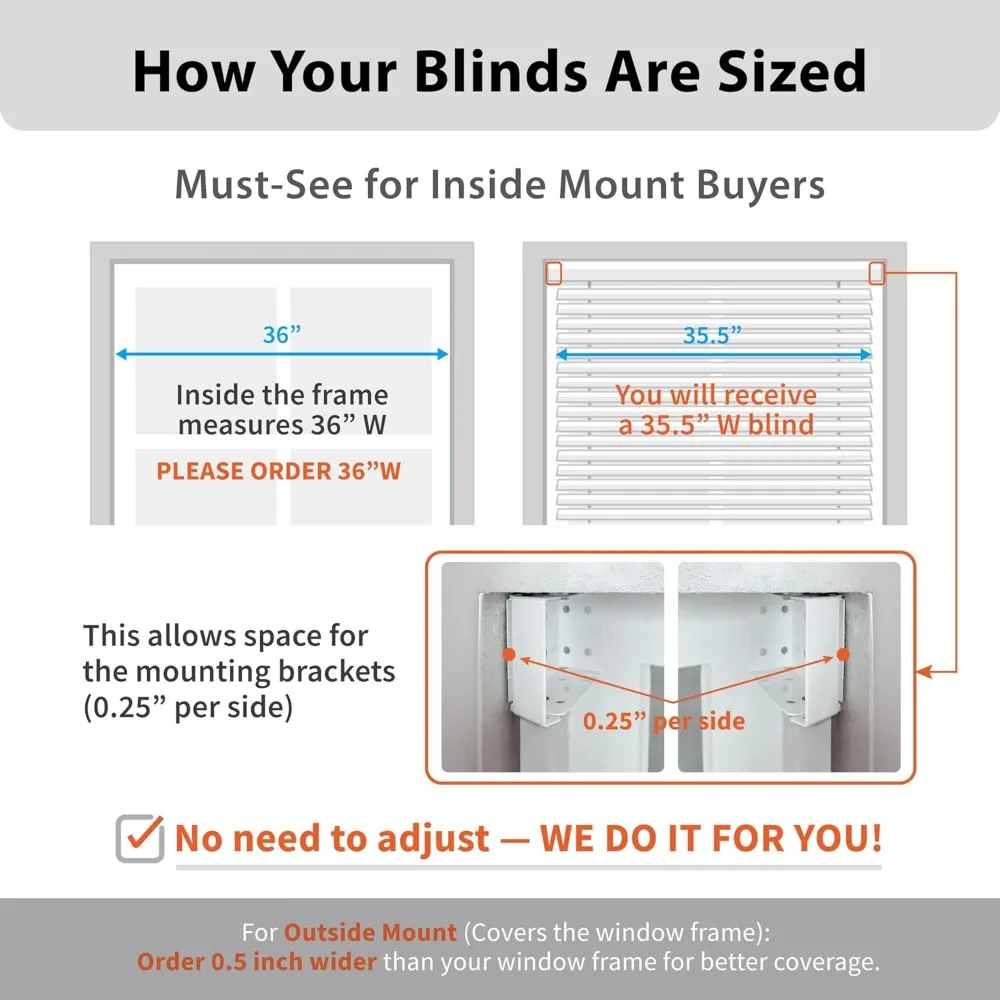 How Your Blinds Are Sized

Must-See for Inside Mount Buyers

36”

Inside the frame measures 36” W

PLEASE ORDER 36”W

35.5”

You will receive a 35.5” W blind

This allows space for the mounting brackets (0.25” per side)

0.25” per side

No need to adjust — WE DO IT FOR YOU!

For Outside Mount (Covers the window frame):
Order 0.5 inch wider than your window frame for better coverage.